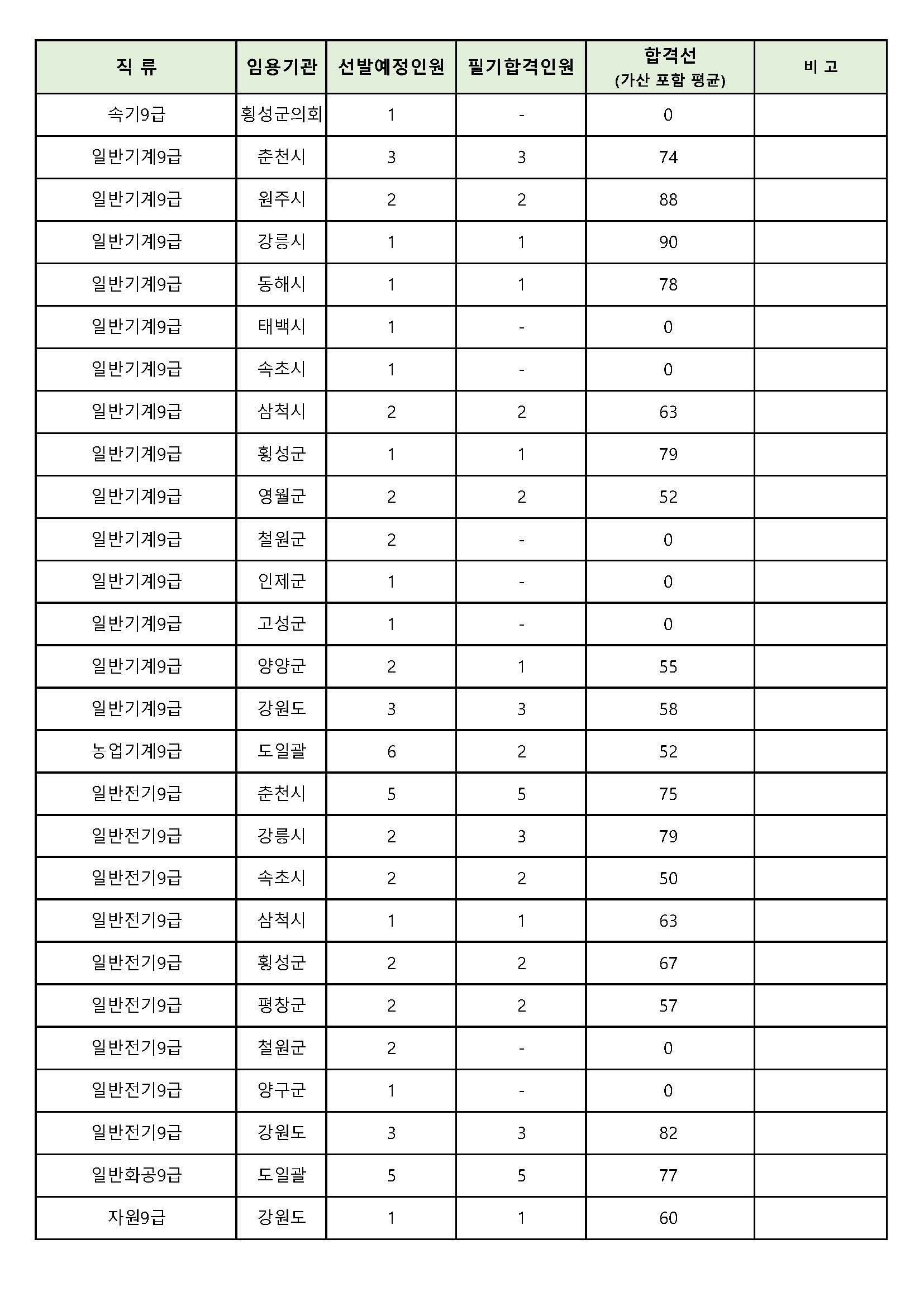 | 직 류 | 임용기관 | 선발예정인원 | 필기합격인원 | 합격선 (가산 포함 평균) | 비 고 |
|---|---|---|---|---|---|
| 속기9급 | 횡성군의회 | 1 | - | 0 | |
| 일반기계9급 | 춘천시 | 3 | 3 | 74 | |
| 일반기계9급 | 원주시 | 2 | 2 | 88 | |
| 일반기계9급 | 강릉시 | 1 | 1 | 90 | |
| 일반기계9급 | 동해시 | 1 | 1 | 78 | |
| 일반기계9급 | 태백시 | 1 | - | 0 | |
| 일반기계9급 | 속초시 | 1 | - | 0 | |
| 일반기계9급 | 삼척시 | 2 | 2 | 63 | |
| 일반기계9급 | 횡성군 | 1 | 1 | 79 | |
| 일반기계9급 | 영월군 | 2 | 2 | 52 | |
| 일반기계9급 | 철원군 | 2 | - | 0 | |
| 일반기계9급 | 인제군 | 1 | - | 0 | |
| 일반기계9급 | 고성군 | 1 | - | 0 | |
| 일반기계9급 | 양양군 | 2 | 1 | 55 | |
| 일반기계9급 | 강원도 | 3 | 3 | 58 | |
| 농업기계9급 | 도일괄 | 6 | 2 | 52 | |
| 일반전기9급 | 춘천시 | 5 | 5 | 75 | |
| 일반전기9급 | 강릉시 | 2 | 3 | 79 | |
| 일반전기9급 | 속초시 | 2 | 2 | 50 | |
| 일반전기9급 | 삼척시 | 1 | 1 | 63 | |
| 일반전기9급 | 횡성군 | 2 | 2 | 67 | |
| 일반전기9급 | 평창군 | 2 | 2 | 57 | |
| 일반전기9급 | 철원군 | 2 | - | 0 | |
| 일반전기9급 | 양구군 | 1 | - | 0 | |
| 일반전기9급 | 강원도 | 3 | 3 | 82 | |
| 일반화공9급 | 도일괄 | 5 | 5 | 77 | |
| 자원9급 | 강원도 | 1 | 1 | 60 | |